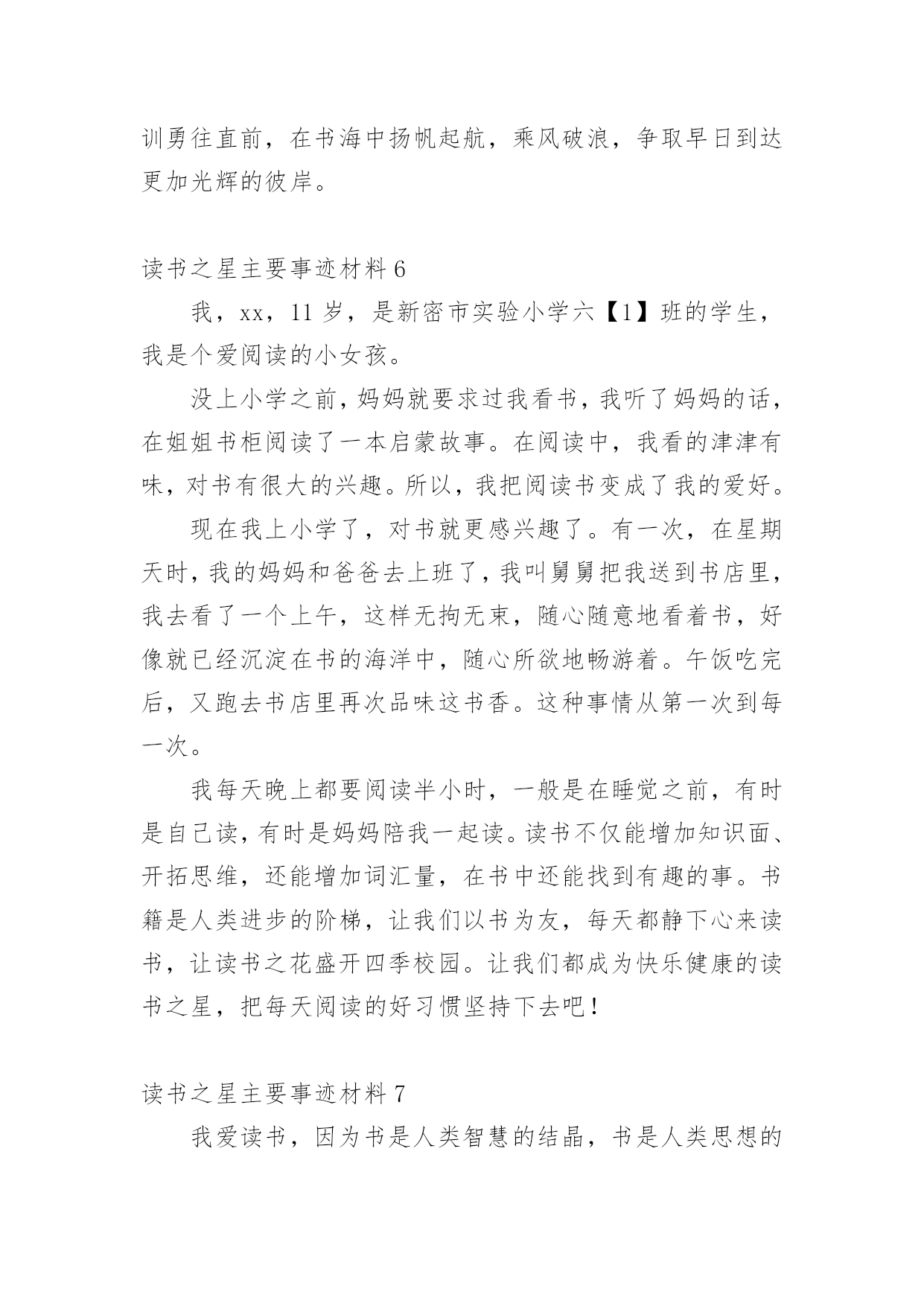 训勇往直前，在书海中扬帆起航，乘风破浪，争取早日到达更加光辉的彼岸。

读书之星主要事迹材料 6

我，xx，11 岁，是新密市实验小学六【1】班的学生，我是个爱阅读的小女孩。

没上小学之前，妈妈就要求过我看书，我听了妈妈的话，在姐姐书柜阅读了一本启蒙故事。在阅读中，我看的津津有味，对书有很大的兴趣。所以，我把阅读书变成了我的爱好。

现在我上小学了，对书就更感兴趣了。有一次，在星期天时，我的妈妈和爸爸去上班了，我叫舅舅把我送到书店里，我去看了一个上午，这样无拘无束，随心随意地看着书，好像就已经沉淀在书的海洋中，随心所欲地畅游着。午饭吃完后，又跑去书店里再次品味这书香。这种事情从第一次到每一次。

我每天晚上都要阅读半小时，一般是在睡觉之前，有时是自己读，有时是妈妈陪我一起读。读书不仅能增加知识面、开拓思维，还能增加词汇量，在书中还能找到有趣的事。书籍是人类进步的阶梯，让我们以书为友，每天都静下心来读书，让读书之花盛开四季校园。让我们都成为快乐健康的读书之星，把每天阅读的好习惯坚持下去吧！

读书之星主要事迹材料 7

我爱读书，因为书是人类智慧的结晶，书是人类思想的